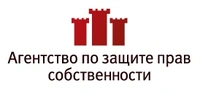 Агентство по защите прав собственности